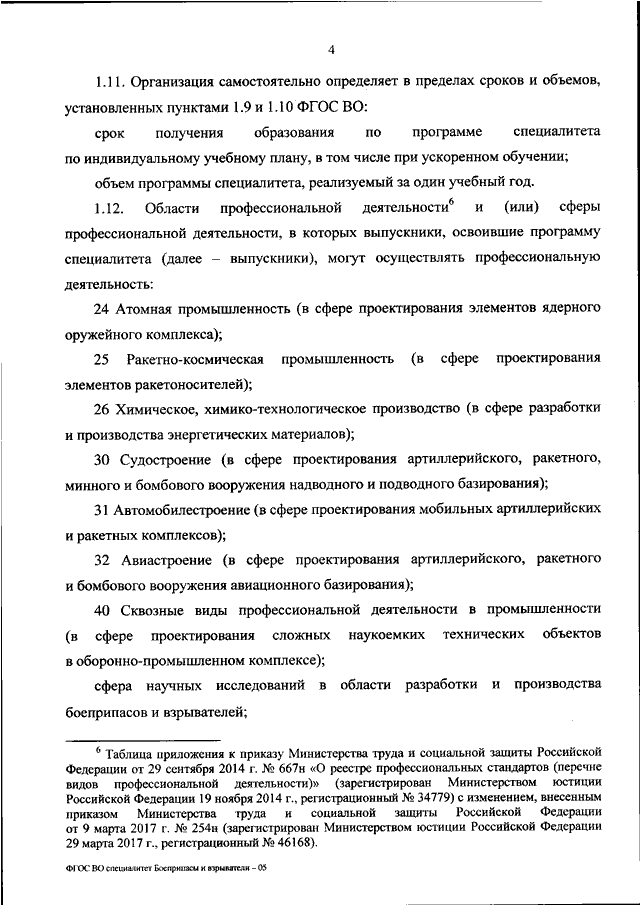 4

1.11. Организация самостоятельно определяет в пределах сроков и объемов, установленных пунктами 1.9 и 1.10 ФГОС ВО:

срок получения образования по программе специалитета по индивидуальному учебному плану, в том числе при ускоренном обучении;

объем программы специалитета, реализуемый за один учебный год.

1.12. Области профессиональной деятельности$^6$ и (или) сферы профессиональной деятельности, в которых выпускники, освоившие программу специалитета (далее – выпускники), могут осуществлять профессиональную деятельность:

24 Атомная промышленность (в сфере проектирования элементов ядерного оружейного комплекса);

25 Ракетно-космическая промышленность (в сфере проектирования элементов ракетоносителей);

26 Химическое, химико-технологическое производство (в сфере разработки и производства энергетических материалов);

30 Судостроение (в сфере проектирования артиллерийского, ракетного, минного и бомбового вооружения надводного и подводного базирования);

31 Автомобилестроение (в сфере проектирования мобильных артиллерийских и ракетных комплексов);

32 Авиастроение (в сфере проектирования артиллерийского, ракетного и бомбового вооружения авиационного базирования);

40 Сквозные виды профессиональной деятельности в промышленности (в сфере проектирования сложных наукоемких технических объектов в оборонно-промышленном комплексе);

сфера научных исследований в области разработки и производства боеприпасов и взрывателей;

$^6$ Таблица приложения к приказу Министерства труда и социальной защиты Российской Федерации от 29 сентября 2014 г. № 667н «О реестре профессиональных стандартов (перечне видов профессиональной деятельности)» (зарегистрирован Министерством юстиции Российской Федерации 19 ноября 2014 г., регистрационный № 34779) с изменением, внесенным приказом Министерства труда и социальной защиты Российской Федерации от 9 марта 2017 г. № 254н (зарегистрирован Министерством юстиции Российской Федерации 29 марта 2017 г., регистрационный № 46168).

ФГОС ВО специалитет Боеприпасы и взрыватели – 05